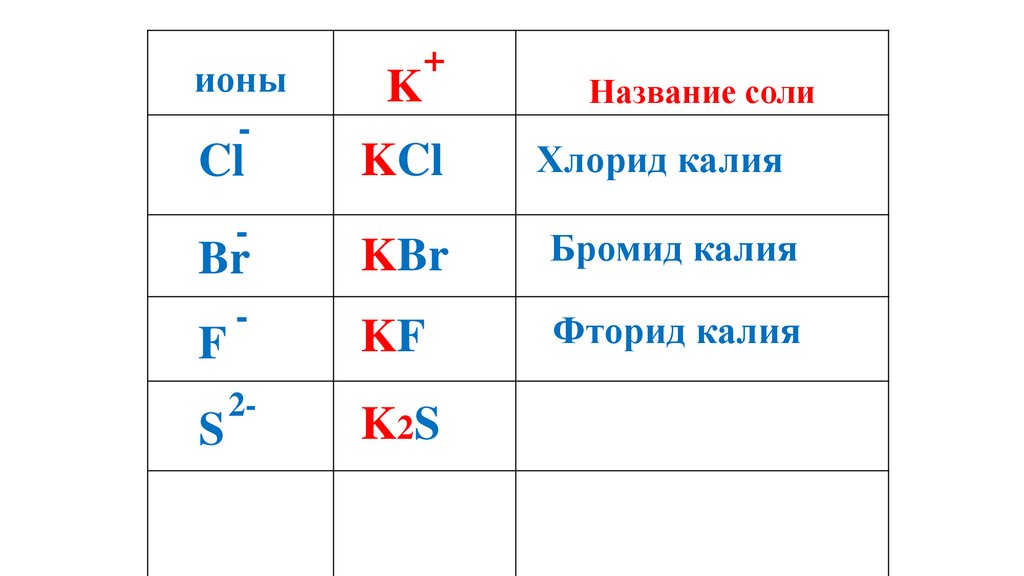 | ионы | $K^+$ | Название соли |
|---|---|---|
| $Cl^-$ | $KCl$ | Хлорид калия |
| $Br^-$ | $KBr$ | Бромид калия |
| $F^-$ | $KF$ | Фторид калия |
| $S^{2-}$ | $K_2S$ | |
| | | |